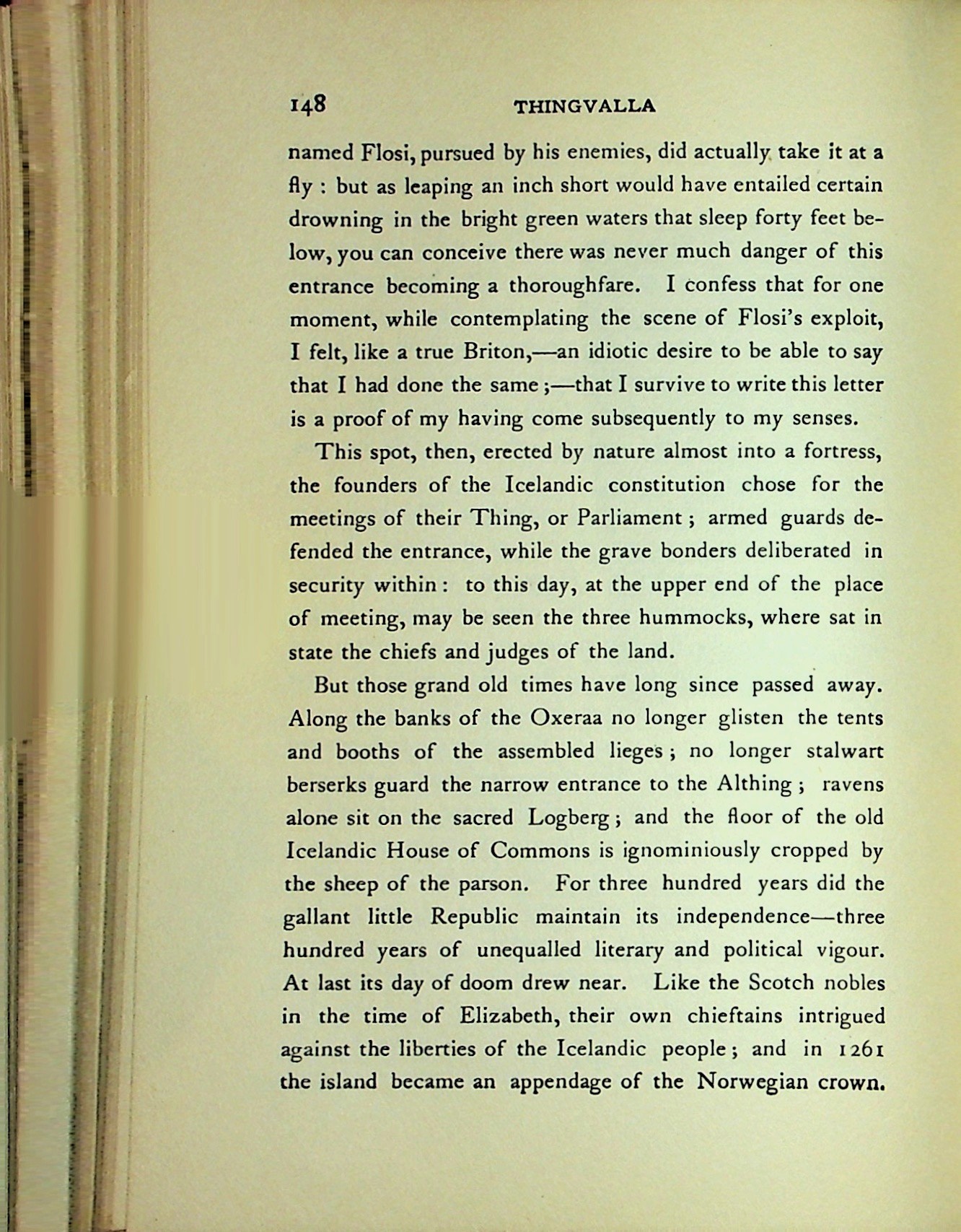 148 THINGVALLA

named Flosi, pursued by his enemies, did actually take it at a fly : but as leaping an inch short would have entailed certain drowning in the bright green waters that sleep forty feet below, you can conceive there was never much danger of this entrance becoming a thoroughfare. I confess that for one moment, while contemplating the scene of Flosi's exploit, I felt, like a true Briton,—an idiotic desire to be able to say that I had done the same ;—that I survive to write this letter is a proof of my having come subsequently to my senses.

This spot, then, erected by nature almost into a fortress, the founders of the Icelandic constitution chose for the meetings of their Thing, or Parliament ; armed guards defended the entrance, while the grave bonders deliberated in security within : to this day, at the upper end of the place of meeting, may be seen the three hummocks, where sat in state the chiefs and judges of the land.

But those grand old times have long since passed away. Along the banks of the Oxeraa no longer glisten the tents and booths of the assembled lieges ; no longer stalwart berserks guard the narrow entrance to the Althing ; ravens alone sit on the sacred Logberg ; and the floor of the old Icelandic House of Commons is ignominiously cropped by the sheep of the parson. For three hundred years did the gallant little Republic maintain its independence—three hundred years of unequalled literary and political vigour. At last its day of doom drew near. Like the Scotch nobles in the time of Elizabeth, their own chieftains intrigued against the liberties of the Icelandic people ; and in 1261 the island became an appendage of the Norwegian crown.